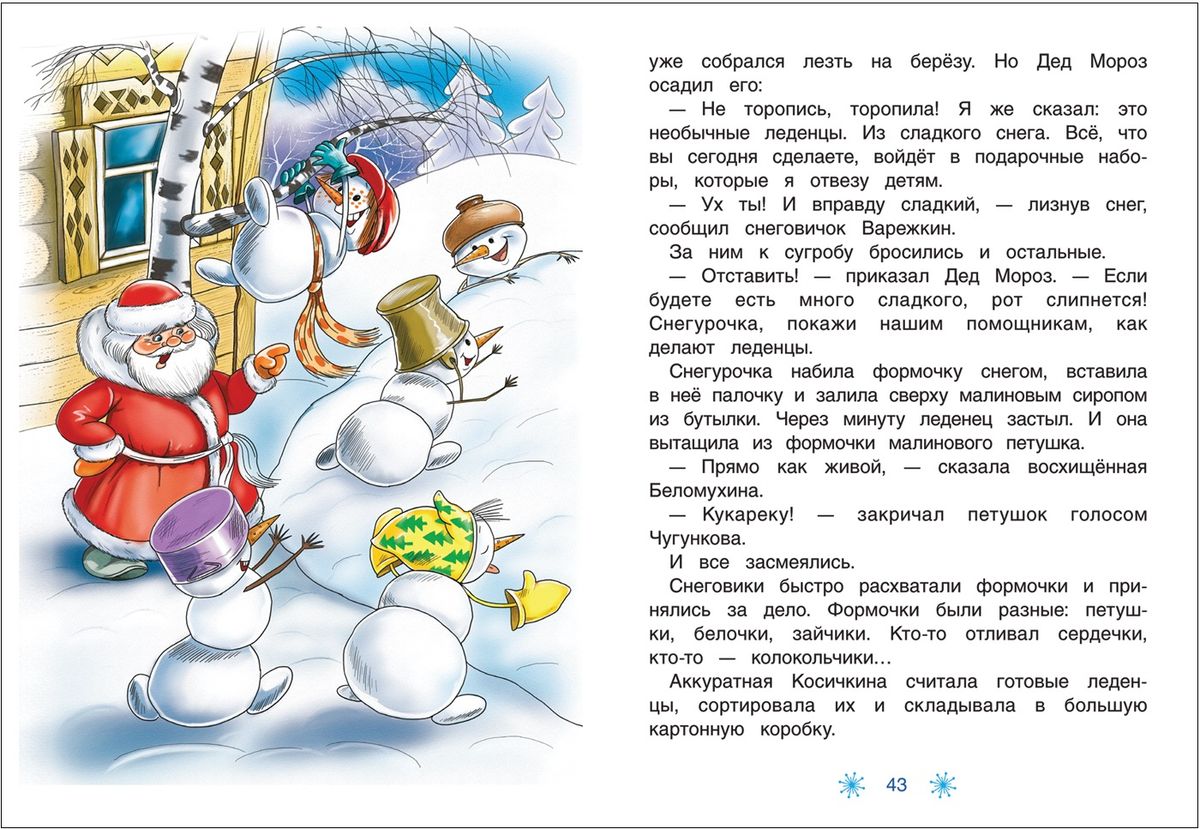 уже собрался лезть на берёзу. Но Дед Мороз осадил его:

— Не торопись, торопила! Я же сказал: это необычные леденцы. Из сладкого снега. Всё, что вы сегодня сделаете, войдёт в подарочные наборы, которые я отвезу детям.

— Ух ты! И вправду сладкий, — лизнув снег, сообщил снеговичок Варежкин.

За ним к сугробу бросились и остальные.

— Отставить! — приказал Дед Мороз. — Если будете есть много сладкого, рот слипнется! Снегурочка, покажи нашим помощникам, как делают леденцы.

Снегурочка набила формочку снегом, вставила в неё палочку и залила сверху малиновым сиропом из бутылки. Через минуту леденец застыл. И она вытащила из формочки малинового петушка.

— Прямо как живой, — сказала восхищённая Беломухина.

— Кукареку! — закричал петушок голосом Чугункова.

И все засмеялись.

Снеговики быстро расхватали формочки и принялись за дело. Формочки были разные: петушки, белочки, зайчики. Кто-то отливал сердечки, кто-то — колокольчики…

Аккуратная Косичкина считала готовые леденцы, сортировала их и складывала в большую картонную коробку.

43